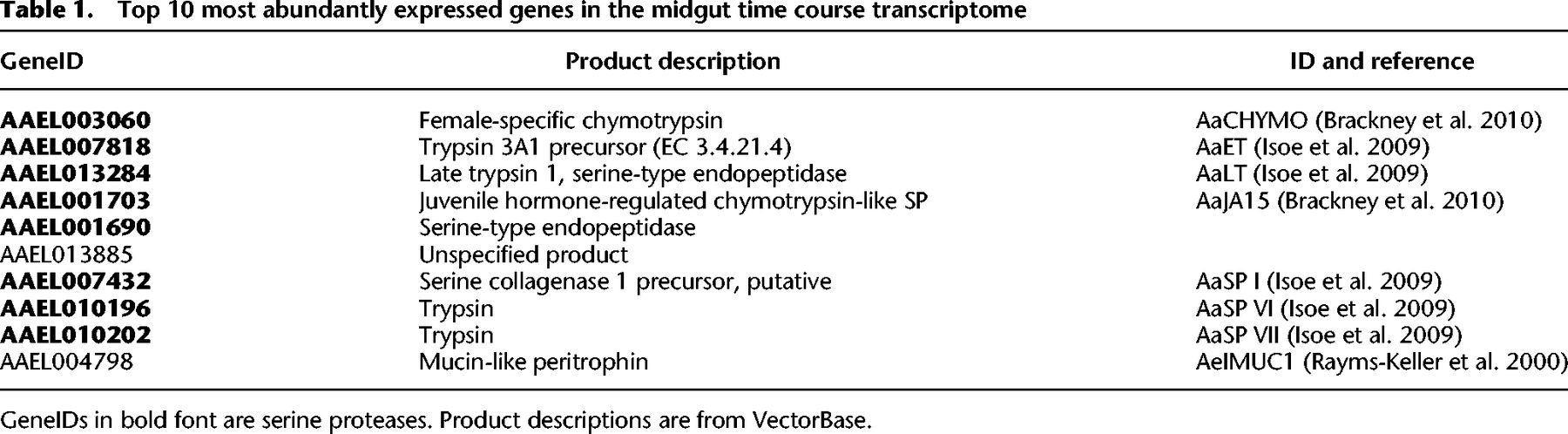 Table 1. Top 10 most abundantly expressed genes in the midgut time course transcriptome

| GeneID | Product description | ID and reference |
|---|---|---|
| AAEL003060 | Female-specific chymotrypsin | AaCHYMO (Brackney et al. 2010) |
| AAEL007818 | Trypsin 3A1 precursor (EC 3.4.21.4) | AaET (Isoe et al. 2009) |
| AAEL013284 | Late trypsin 1, serine-type endopeptidase | AaLT (Isoe et al. 2009) |
| AAEL001703 | Juvenile hormone-regulated chymotrypsin-like SP | AaJA15 (Brackney et al. 2010) |
| AAEL001690 | Serine-type endopeptidase | |
| AAEL013885 | Unspecified product | |
| AAEL007432 | Serine collagenase 1 precursor, putative | AaSP I (Isoe et al. 2009) |
| AAEL010196 | Trypsin | AaSP VI (Isoe et al. 2009) |
| AAEL010202 | Trypsin | AaSP VII (Isoe et al. 2009) |
| AAEL004798 | Mucin-like peritrophin | AeIMUC1 (Rayms-Keller et al. 2000) |

GeneIDs in bold font are serine proteases. Product descriptions are from VectorBase.